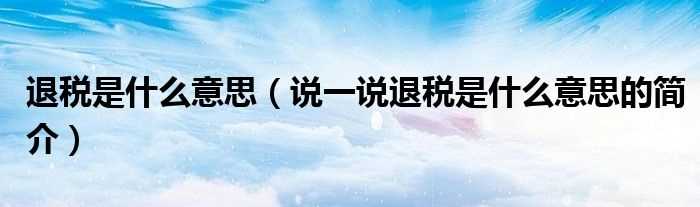 退税是什么意思（说一说退税是什么意思的简介）